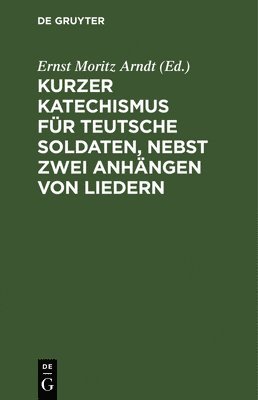 DE GRUYTER

Ernst Moritz Arndt (Ed.)

KURZER KATECHISMUS FÜR TEUTSCHE SOLDATEN, NEBST ZWEI ANHÄNGEN VON LIEDERN

DE
G